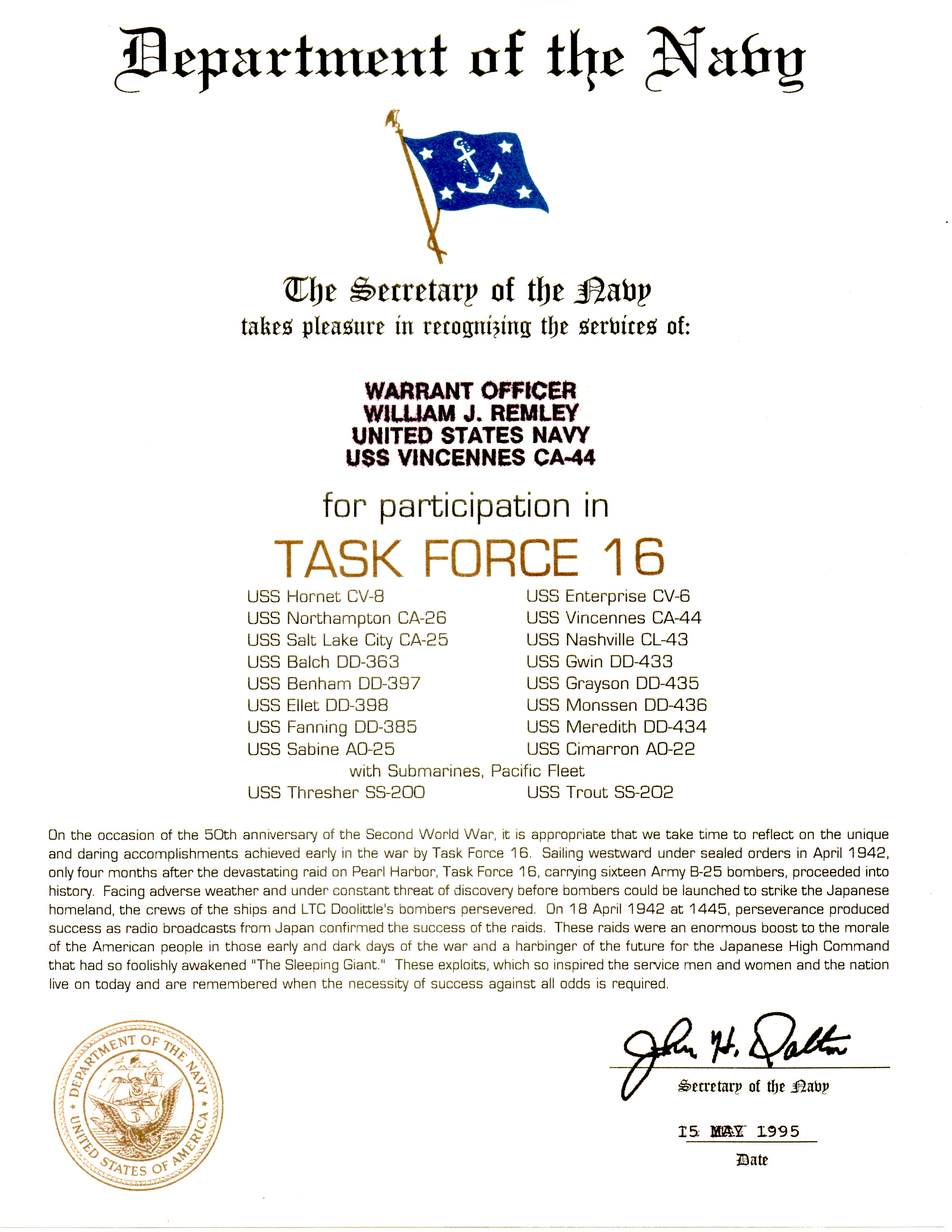 Department of the Navy

The Secretary of the Navy
takes pleasure in recognizing the services of:

WARRANT OFFICER
WILLIAM J. REMLEY
UNITED STATES NAVY
USS VINCENNES CA-44

for participation in

TASK FORCE 16

USS Hornet CV-8
USS Northampton CA-26
USS Salt Lake City CA-25
USS Balch DD-363
USS Benham DD-397
USS Ellet DD-398
USS Fanning DD-385
USS Sabine AO-25

USS Enterprise CV-6
USS Vincennes CA-44
USS Nashville CL-43
USS Gwin DD-433
USS Grayson DD-435
USS Monssen DD-436
USS Meredith DD-434
USS Cimarron AO-22

with Submarines, Pacific Fleet

USS Thresher SS-200
USS Trout SS-202

On the occasion of the 50th anniversary of the Second World War, it is appropriate that we take time to reflect on the unique and daring accomplishments achieved early in the war by Task Force 16. Sailing westward under sealed orders in April 1942, only four months after the devastating raid on Pearl Harbor, Task Force 16, carrying sixteen Army B-25 bombers, proceeded into history. Facing adverse weather and under constant threat of discovery before bombers could be launched to strike the Japanese homeland, the crews of the ships and LTC Doolittle's bombers persevered. On 18 April 1942 at 1445, perseverance produced success as radio broadcasts from Japan confirmed the success of the raids. These raids were an enormous boost to the morale of the American people in those early and dark days of the war and a harbinger of the future for the Japanese High Command that had so foolishly awakened "The Sleeping Giant." These exploits, which so inspired the service men and women and the nation live on today and are remembered when the necessity of success against all odds is required.

DEPARTMENT OF THE NAVY
UNITED STATES OF AMERICA

John H. Dalton
Secretary of the Navy

15 MAY 1995
Date